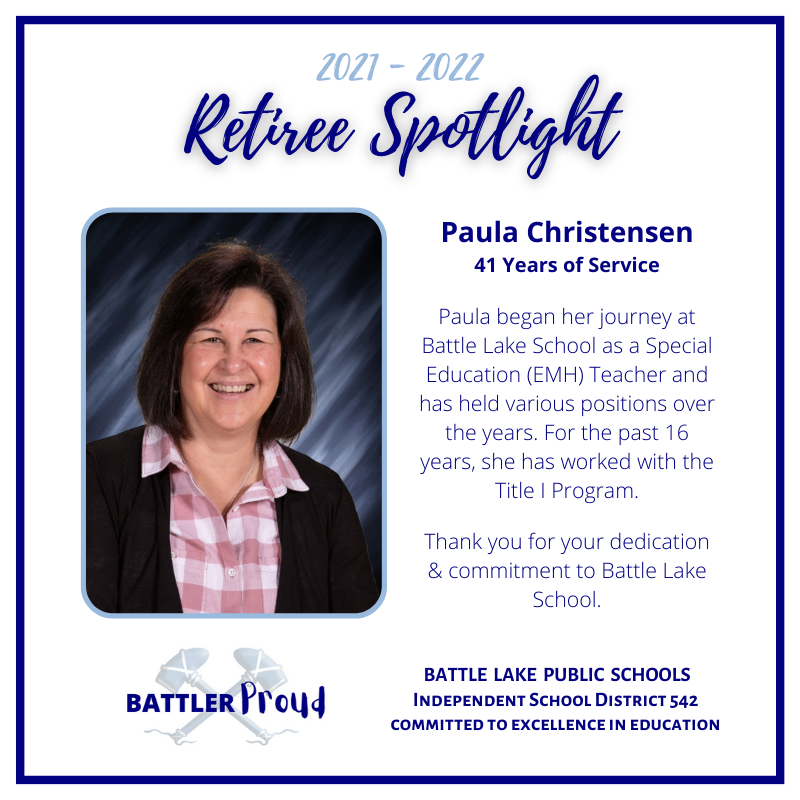 2021 - 2022
Retiree Spotlight

Paula Christensen
41 Years of Service

Paula began her journey at Battle Lake School as a Special Education (EMH) Teacher and has held various positions over the years. For the past 16 years, she has worked with the Title I Program.

Thank you for your dedication & commitment to Battle Lake School.

BATTLER Proud

BATTLE LAKE PUBLIC SCHOOLS
INDEPENDENT SCHOOL DISTRICT 542
COMMITTED TO EXCELLENCE IN EDUCATION